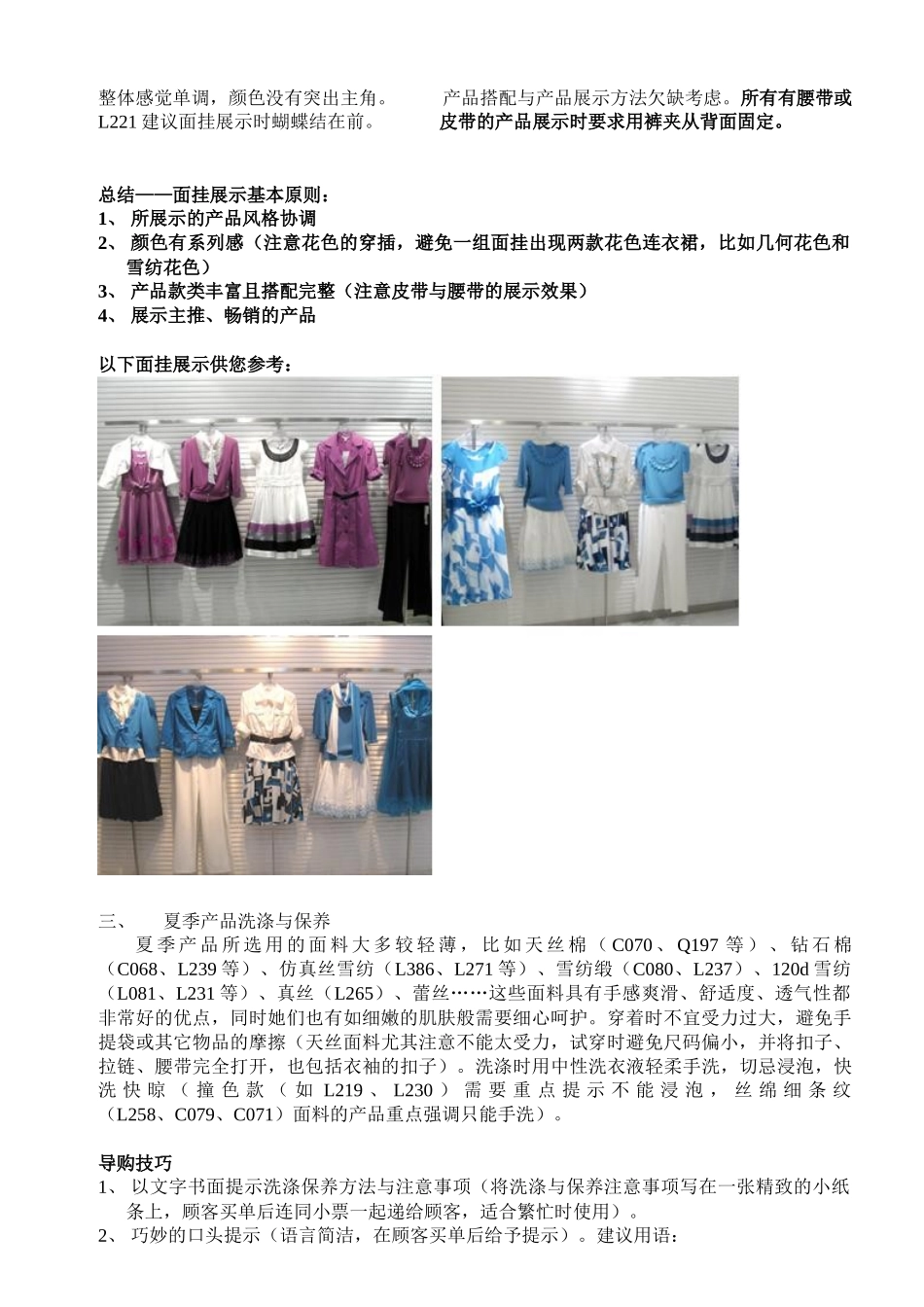 整体感觉单调，颜色没有突出主角。
L221 建议面挂展示时蝴蝶结在前。

产品搭配与产品展示方法欠缺考虑。所有有腰带或皮带的产品展示时要求用裤夹从背面固定。

总结——面挂展示基本原则：
1、 所展示的产品风格协调
2、 颜色有系列感（注意花色的穿插，避免一组面挂出现两款花色连衣裙，比如几何花色和雪纺花色）
3、 产品款类丰富且搭配完整（注意皮带与腰带的展示效果）
4、 展示主推、畅销的产品

以下面挂展示供您参考：

三、 夏季产品洗涤与保养
夏季产品所选用的面料大多较轻薄，比如天丝棉（C070、Q197 等）、钻石棉（C068、L239 等）、仿真丝雪纺（L386、L271 等）、雪纺缎（C080、L237）、120d 雪纺（L081、L231 等）、真丝（L265）、蕾丝……这些面料具有手感爽滑、舒适度、透气性都非常好的优点，同时她们也有如细嫩的肌肤般需要细心呵护。穿着时不宜受力过大，避免手提袋或其它物品的摩擦（天丝面料尤其注意不能太受力，试穿时避免尺码偏小，并将扣子、拉链、腰带完全打开，也包括衣袖的扣子）。洗涤时用中性洗衣液轻柔手洗，切忌浸泡，快洗快晾（撞色款（如 L219、L230）需要重点提示不能浸泡，丝绵细条纹（L258、C079、C071）面料的产品重点强调只能手洗）。

导购技巧
1、 以文字书面提示洗涤保养方法与注意事项（将洗涤与保养注意事项写在一张精致的小纸条上，顾客买单后连同小票一起递给顾客，适合繁忙时使用）。
2、 巧妙的口头提示（语言简洁，在顾客买单后给予提示）。建议用语：